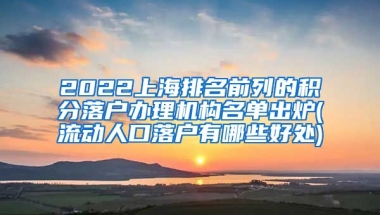 2022上海排名前列的积分落户办理机构名单出炉(流动人口落户有哪些好处)